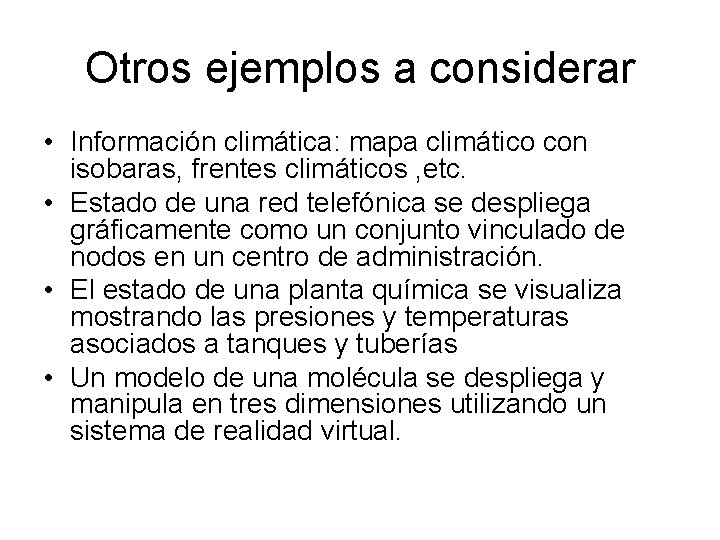 Otros ejemplos a considerar

• Información climática: mapa climático con isobaras, frentes climáticos ,etc.
• Estado de una red telefónica se despliega gráficamente como un conjunto vinculado de nodos en un centro de administración.
• El estado de una planta química se visualiza mostrando las presiones y temperaturas asociados a tanques y tuberías
• Un modelo de una molécula se despliega y manipula en tres dimensiones utilizando un sistema de realidad virtual.